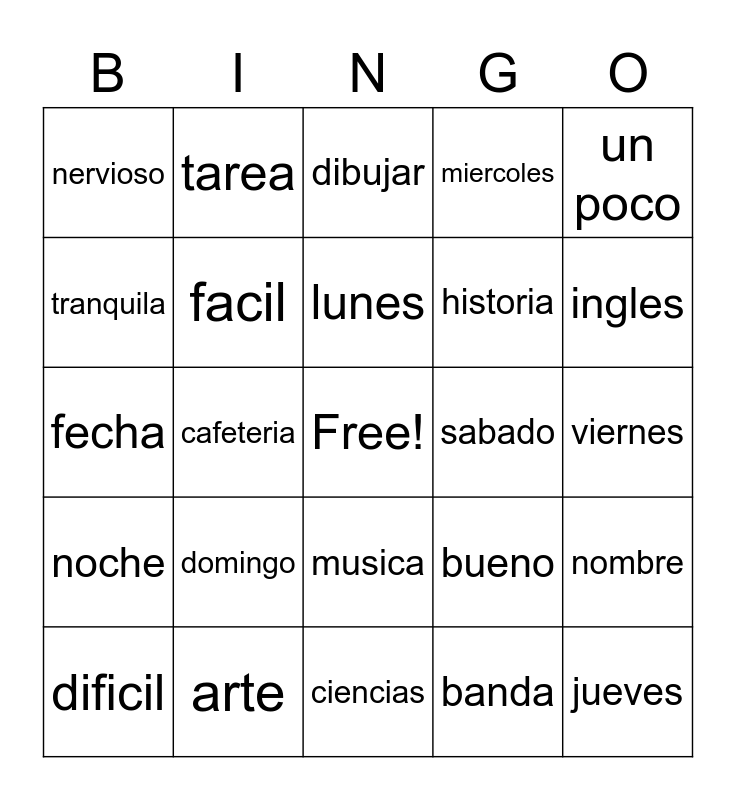 | B | I | N | G | O |
|---|---|---|---|---|
| nervioso | tarea | dibujar | miercoles | un poco |
| tranquila | facil | lunes | historia | ingles |
| fecha | cafeteria | Free! | sabado | viernes |
| noche | domingo | musica | bueno | nombre |
| dificil | arte | ciencias | banda | jueves |